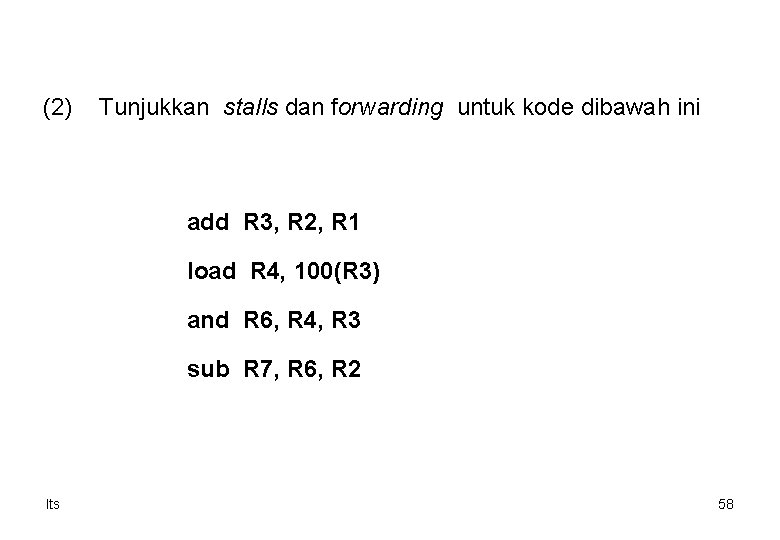 (2) Tunjukkan stalls dan forwarding untuk kode dibawah ini

add R3, R2, R1

load R4, 100(R3)

and R6, R4, R3

sub R7, R6, R2

Its

58